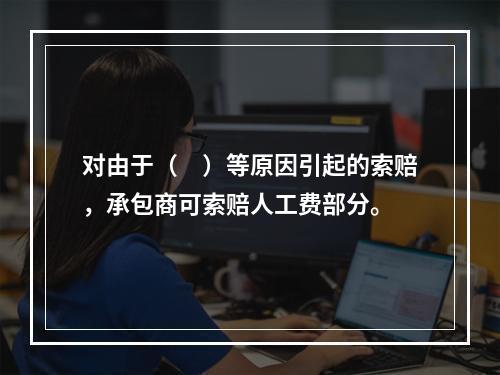 对由于（　）等原因引起的索赔，承包商可索赔人工费部分。